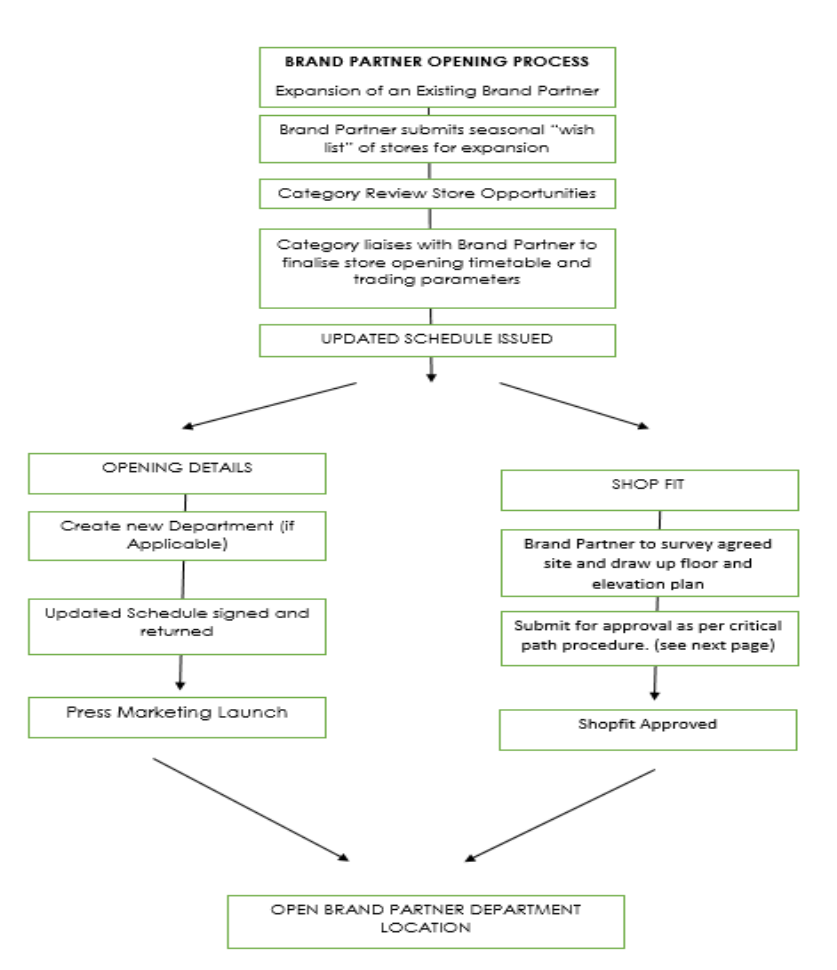 BRAND PARTNER OPENING PROCESS

Expansion of an Existing Brand Partner

Brand Partner submits seasonal "wish list" of stores for expansion

Category Review Store Opportunities

Category liaises with Brand Partner to finalise store opening timetable and trading parameters

UPDATED SCHEDULE ISSUED

OPENING DETAILS

Create new Department (if Applicable)

Updated Schedule signed and returned

Press Marketing Launch

SHOP FIT

Brand Partner to survey agreed site and draw up floor and elevation plan

Submit for approval as per critical path procedure. (see next page)

Shopfit Approved

OPEN BRAND PARTNER DEPARTMENT LOCATION